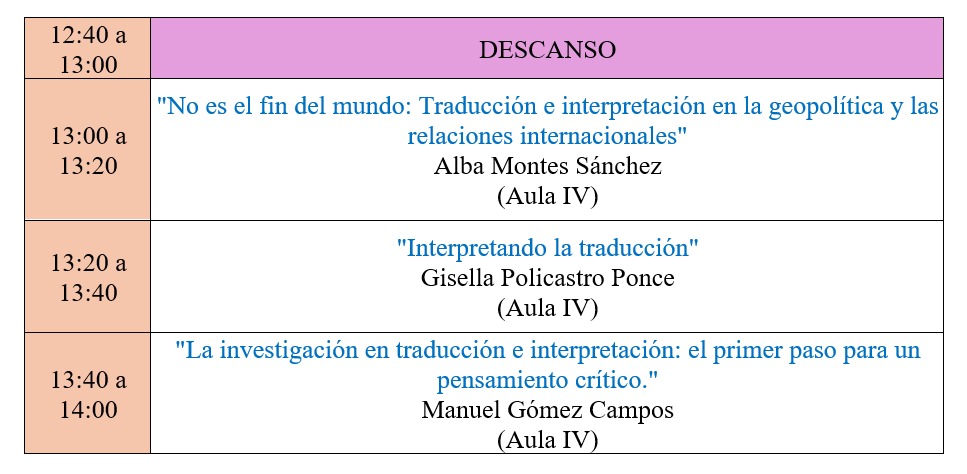 | 12:40 a 13:00 | DESCANSO |
|---|---|
| 13:00 a 13:20 | "No es el fin del mundo: Traducción e interpretación en la geopolítica y las relaciones internacionales" Alba Montes Sánchez (Aula IV) |
| 13:20 a 13:40 | "Interpretando la traducción" Gisella Policastro Ponce (Aula IV) |
| 13:40 a 14:00 | "La investigación en traducción e interpretación: el primer paso para un pensamiento crítico." Manuel Gómez Campos (Aula IV) |